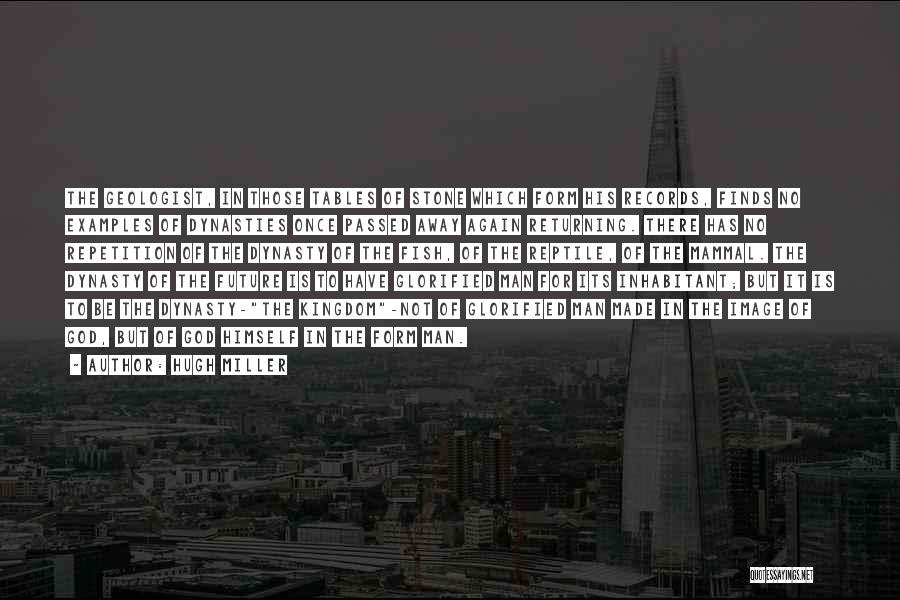 THE GEOLOGIST, IN THOSE TABLES OF STONE WHICH FORM HIS RECORDS, FINDS NO EXAMPLES OF DYNASTIES ONCE PASSED AWAY AGAIN RETURNING. THERE HAS NO REPETITION OF THE DYNASTY OF THE FISH, OF THE REPTILE, OF THE MAMMAL. THE DYNASTY OF THE FUTURE IS TO HAVE GLORIFIED MAN FOR ITS INHABITANT; BUT IT IS TO BE THE DYNASTY-"THE KINGDOM"-NOT OF GLORIFIED MAN MADE IN THE IMAGE OF GOD, BUT OF GOD HIMSELF IN THE FORM MAN.

- AUTHOR: HUGH MILLER

QUOTESSAYINGS.NET